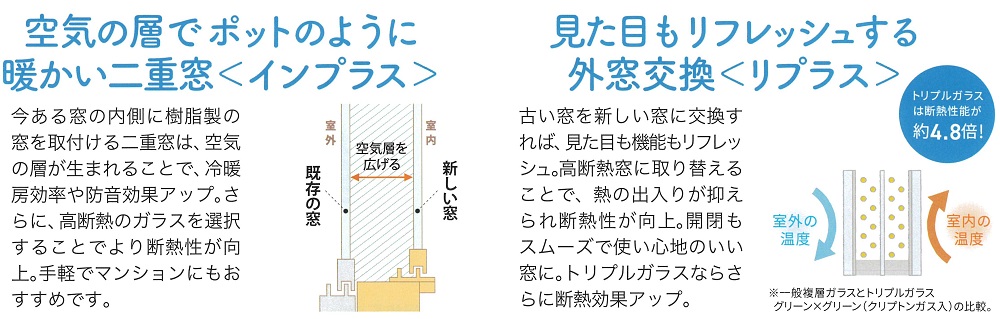 空気の層でポットのように
暖かい二重窓＜インプラス＞

今ある窓の内側に樹脂製の窓を取付ける二重窓は、空気の層が生まれることで、冷暖房効率や防音効果アップ。さらに、高断熱のガラスを選択することでより断熱性が向上。手軽でマンションにもおすすめです。

室外
室内
空気層を広げる
既存の窓
新しい窓

見た目もリフレッシュする
外窓交換＜リプラス＞

古い窓を新しい窓に交換すれば、見た目も機能もリフレッシュ。高断熱窓に取り替えることで、熱の出入りが抑えられ断熱性が向上。開閉もスムーズで使い心地のいい窓に。トリプルガラスならさらに断熱効果アップ。

トリプルガラスは断熱性能が約4.8倍!

室外の温度
室内の温度

※一般複層ガラスとトリプルガラス グリーン×グリーン(クリプトンガス入)の比較。